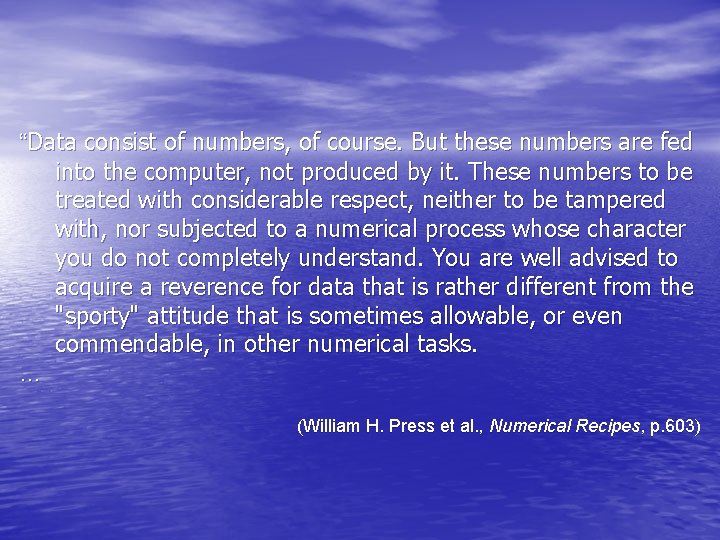 “Data consist of numbers, of course. But these numbers are fed into the computer, not produced by it. These numbers to be treated with considerable respect, neither to be tampered with, nor subjected to a numerical process whose character you do not completely understand. You are well advised to acquire a reverence for data that is rather different from the "sporty" attitude that is sometimes allowable, or even commendable, in other numerical tasks.

…

(William H. Press et al., Numerical Recipes, p.603)